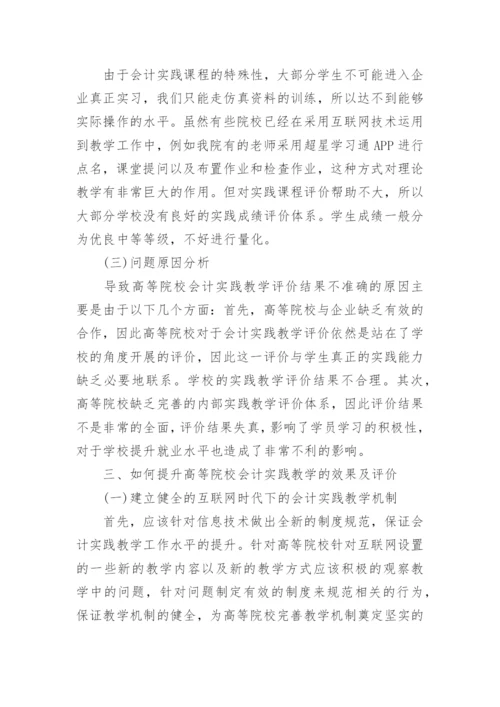 由于会计实践课程的特殊性，大部分学生不可能进入企业真正实习，我们只能走仿真资料的训练，所以达不到能够实际操作的水平。虽然有些院校已经在采用互联网技术运用到教学工作中，例如我院有的老师采用超星学习通 APP 进行点名，课堂提问以及布置作业和检查作业，这种方式对理论教学有非常巨大的作用。但对实践课程评价帮助不大，所以大部分学校没有良好的实践成绩评价体系。学生成绩一般分为优良中等等级，不好进行量化。

(三)问题原因分析

导致高等院校会计实践教学评价结果不准确的原因主要是由于以下几个方面：首先，高等院校与企业缺乏有效的合作，因此高等院校对于会计实践教学评价依然是站在了学校的角度开展的评价，因此这一评价与学生真正的实践能力缺乏必要地联系。学校的实践教学评价结果不合理。其次，高等院校缺乏完善的内部实践教学评价体系，因此评价结果不是非常的全面，评价结果失真，影响了学员学习的积极性，对于学校提升就业水平也造成了非常不利的影响。

三、如何提升高等院校会计实践教学的效果及评价

(一)建立健全的互联网时代下的会计实践教学机制

首先，应该针对信息技术做出全新的制度规范，保证会计实践教学工作水平的提升。针对高等院校针对互联网设置的一些新的教学内容以及新的教学方式应该积极的观察教学中的问题，针对问题制定有效的制度来规范相关的行为，保证教学机制的健全，为高等院校完善教学机制奠定坚实的